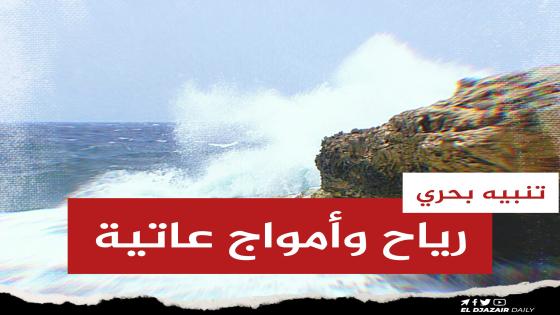 تنبيه بحري

رياح وأمواج عاتية

EL DJAZAIR DAILY